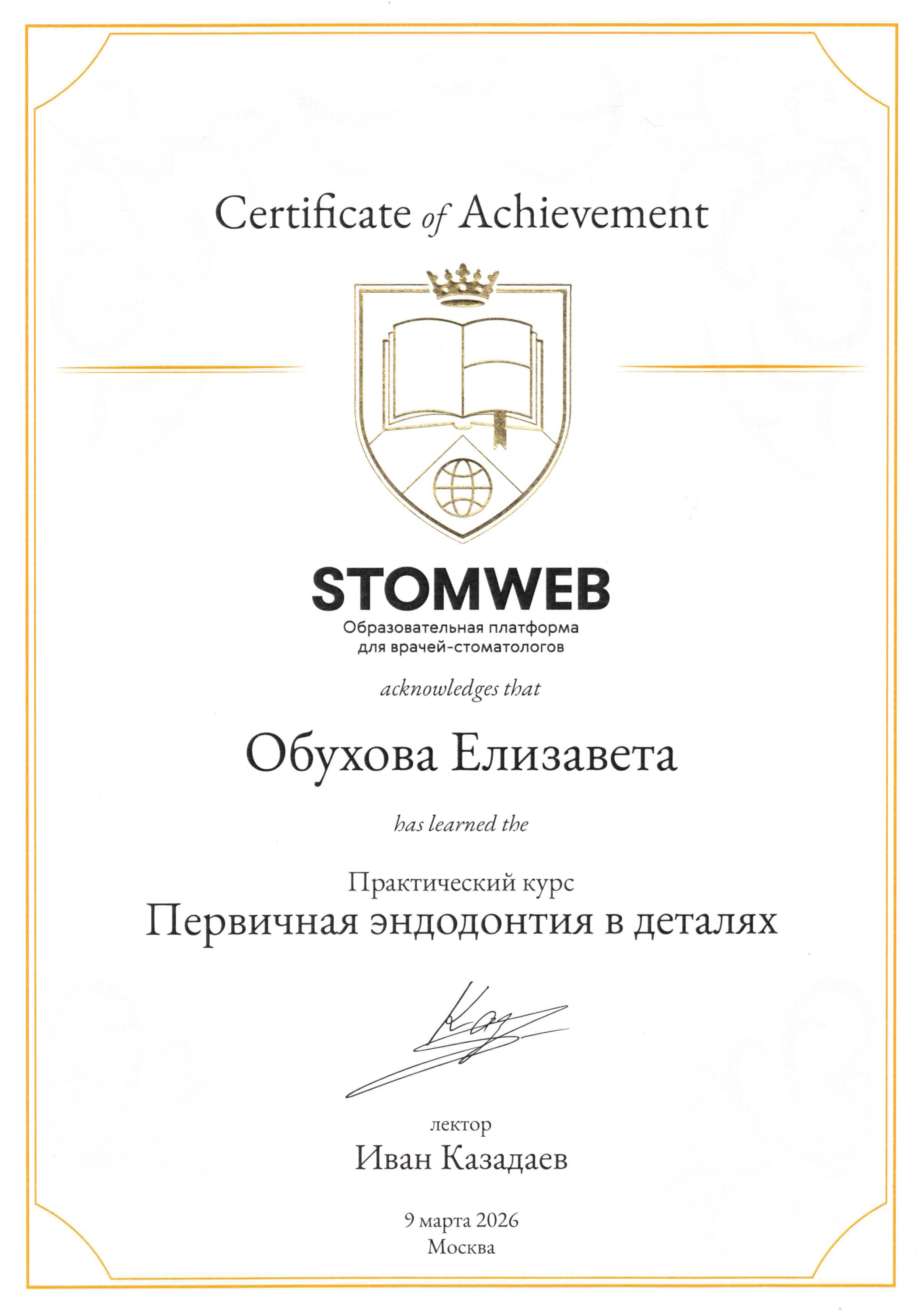 Certificate of Achievement

STOMWEB
Образовательная платформа
для врачей-стоматологов

acknowledges that

Обухова Елизавета

has learned the

Практический курс
Первичная эндодонтия в деталях

лектор
Иван Казадаев

9 марта 2026
Москва